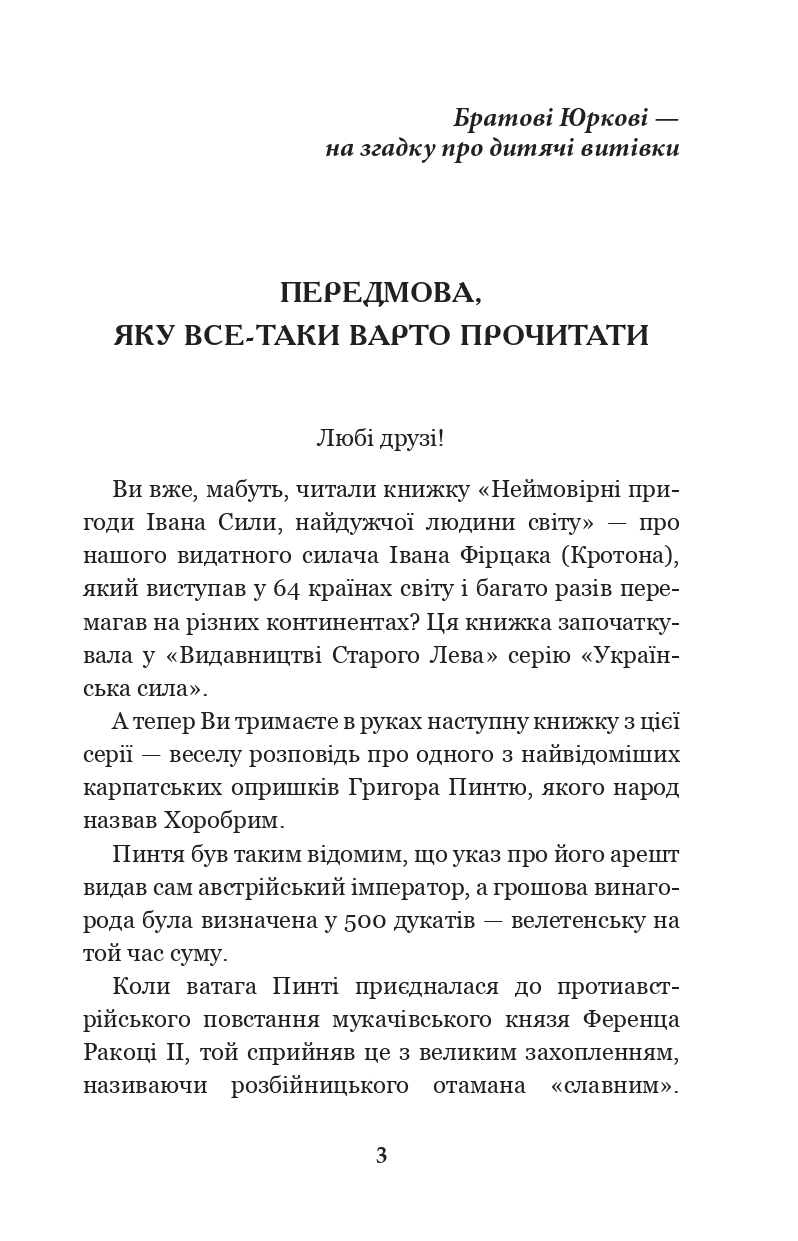 Братові Юркові —
на згадку про дитячі витівки

ПЕРЕДМОВА,
ЯКУ ВСЕ-ТАКИ ВАРТО ПРОЧИТАТИ

Любі друзі!

Ви вже, мабуть, читали книжку «Неймовірні пригоди Івана Сили, найдужчої людини світу» — про нашого видатного силача Івана Фірцака (Кротона), який виступав у 64 країнах світу і багато разів перемагав на різних континентах? Ця книжка започаткувала у «Видавництві Старого Лева» серію «Українська сила».

А тепер Ви тримаєте в руках наступну книжку з цієї серії — веселу розповідь про одного з найвідоміших карпатських опришків Григора Пинтю, якого народ назвав Хоробрим.

Пинтя був таким відомим, що указ про його арешт видав сам австрійський імператор, а грошова винагорода була визначена у 500 дукатів — велетенську на той час суму.

Коли ватага Пинті приєдналася до протиавстрійського повстання мукачівського князя Ференца Ракоці II, той сприйняв це з великим захопленням, називаючи розбійницького отамана «славним».

3